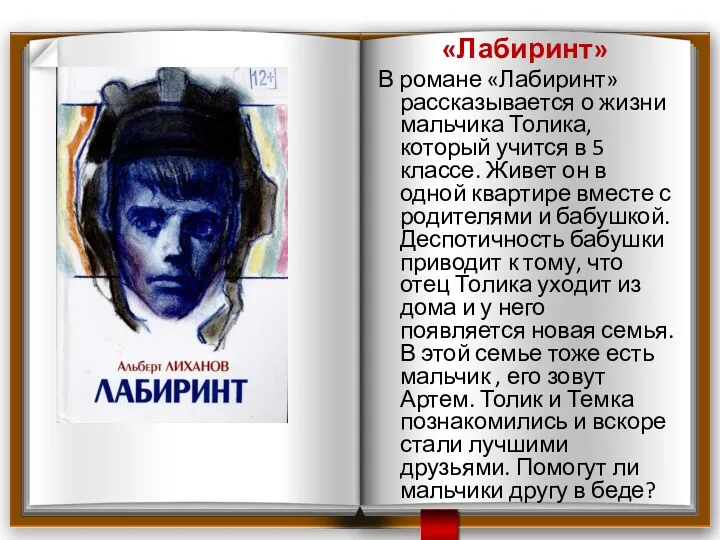 12+

Альберт ЛИХАНОВ
ЛАБИРИНТ

«Лабиринт»

В романе «Лабиринт» рассказывается о жизни мальчика Толика, который учится в 5 классе. Живет он в одной квартире вместе с родителями и бабушкой. Деспотичность бабушки приводит к тому, что отец Толика уходит из дома и у него появляется новая семья. В этой семье тоже есть мальчик , его зовут Артем. Толик и Темка познакомились и вскоре стали лучшими друзьями. Помогут ли мальчики другу в беде?